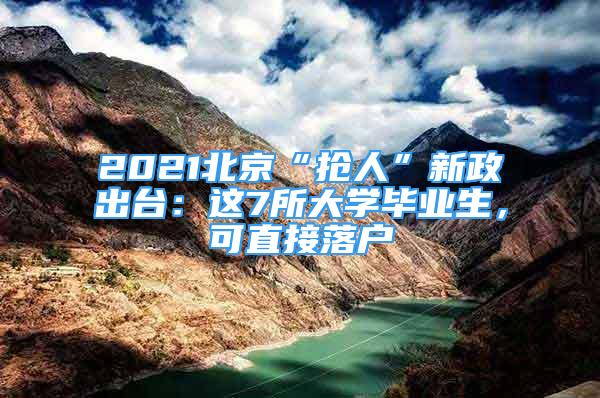 2021北京“抢人”新政出台：这7所大学毕业生，可直接落户